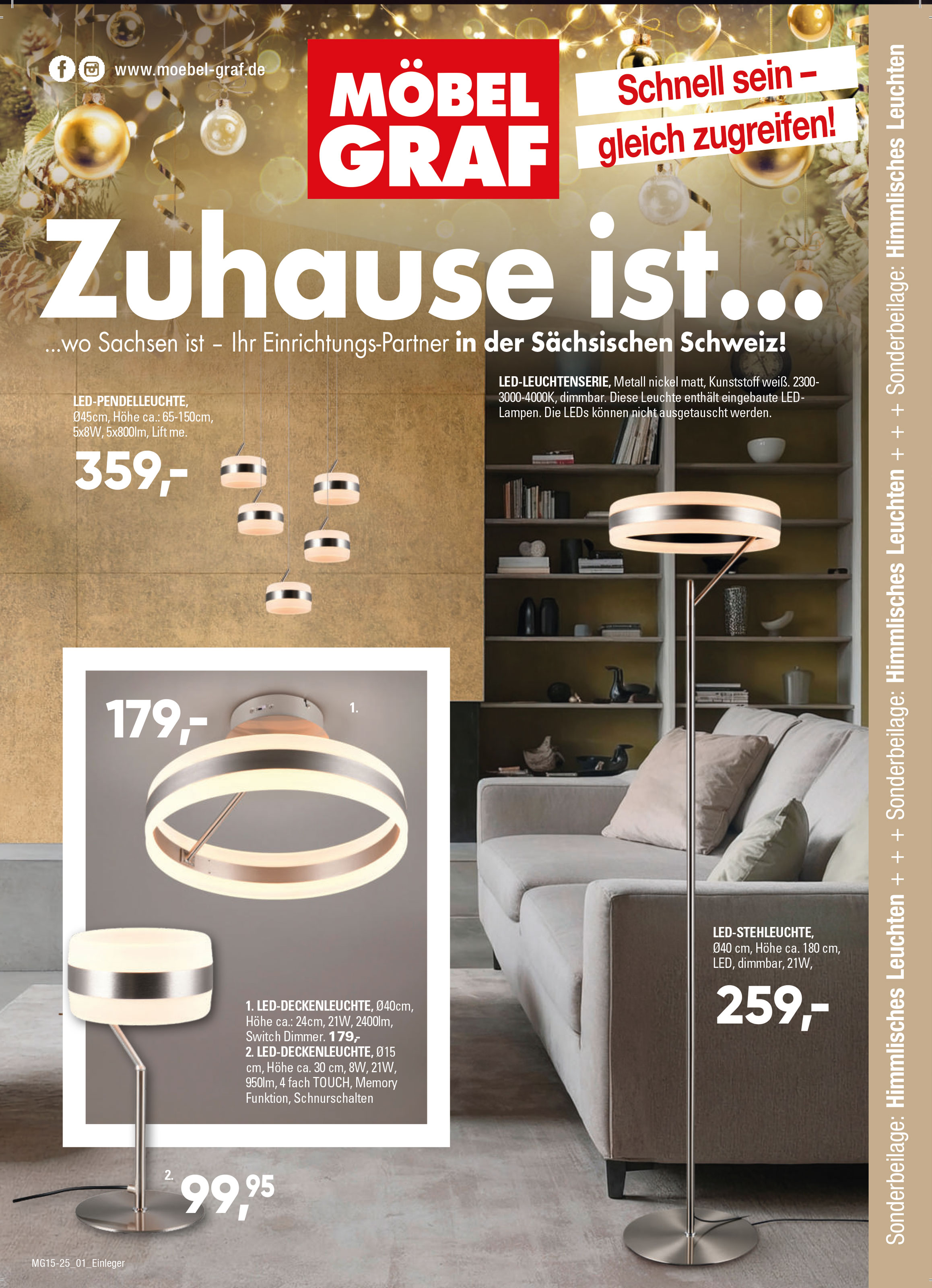 www.moebel-graf.de

MÖBEL GRAF

Schnell sein – gleich zugreifen!

Zuhause ist...

...wo Sachsen ist – Ihr Einrichtungs-Partner in der Sächsischen Schweiz!

LED-PENDELLEUCHTE, Ø45cm, Höhe ca.: 65-150cm, 5x8W, 5x800lm, Lift me.

359,-

LED-LEUCHTENSERIE, Metall nickel matt, Kunststoff weiß. 2300-3000-4000K, dimmbar. Diese Leuchte enthält eingebaute LED-Lampen. Die LEDs können nicht ausgetauscht werden.

179,-

1.

1. LED-DECKENLEUCHTE, Ø40cm, Höhe ca.: 24cm, 21W, 2400lm, Switch Dimmer. 179,-
2. LED-DECKENLEUCHTE, Ø15 cm, Höhe ca. 30 cm, 8W, 21W, 950lm, 4 fach TOUCH, Memory Funktion, Schnurschalten

2. 99,95

LED-STEHLEUCHTE, Ø40 cm, Höhe ca. 180 cm, LED, dimmbar, 21W,

259,-

MG15-25_01_Einleger

Sonderbeilage: Himmlisches Leuchten + + + Sonderbeilage: Himmlisches Leuchten + + + Sonderbeilage: Himmlisches Leuchten